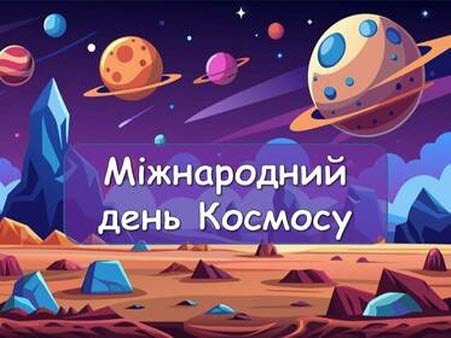 Міжнародний
день Космосу